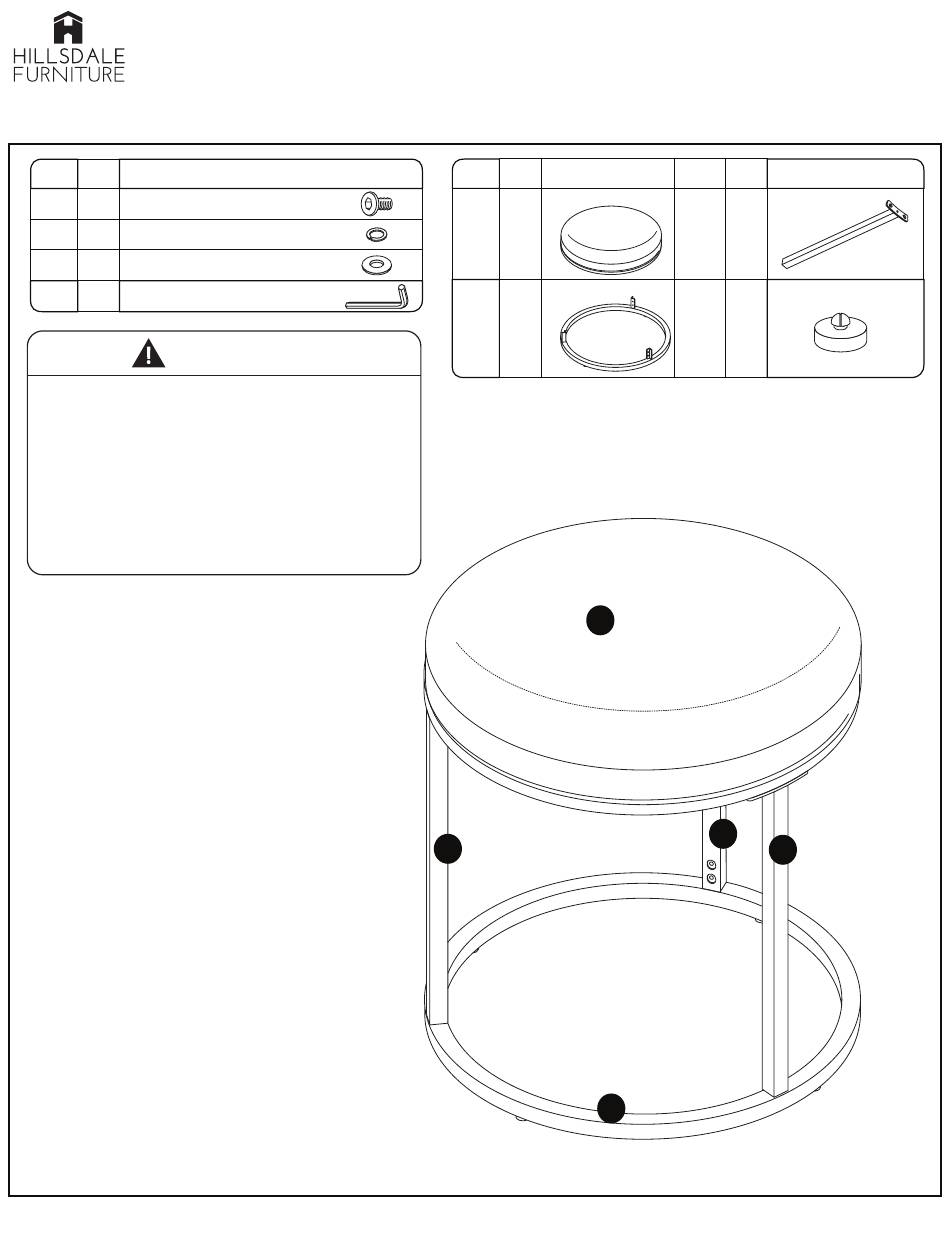 HILLSDALE
FURNITURE